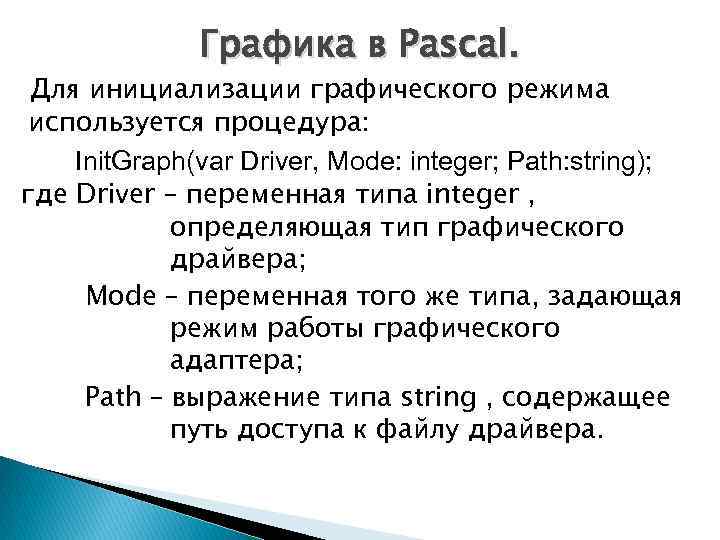 Графика в Pascal.

Для инициализации графического режима используется процедура:

InitGraph(var Driver, Mode: integer; Path:string);

где Driver – переменная типа integer , определяющая тип графического драйвера;

Mode – переменная того же типа, задающая режим работы графического адаптера;

Path – выражение типа string , содержащее путь доступа к файлу драйвера.